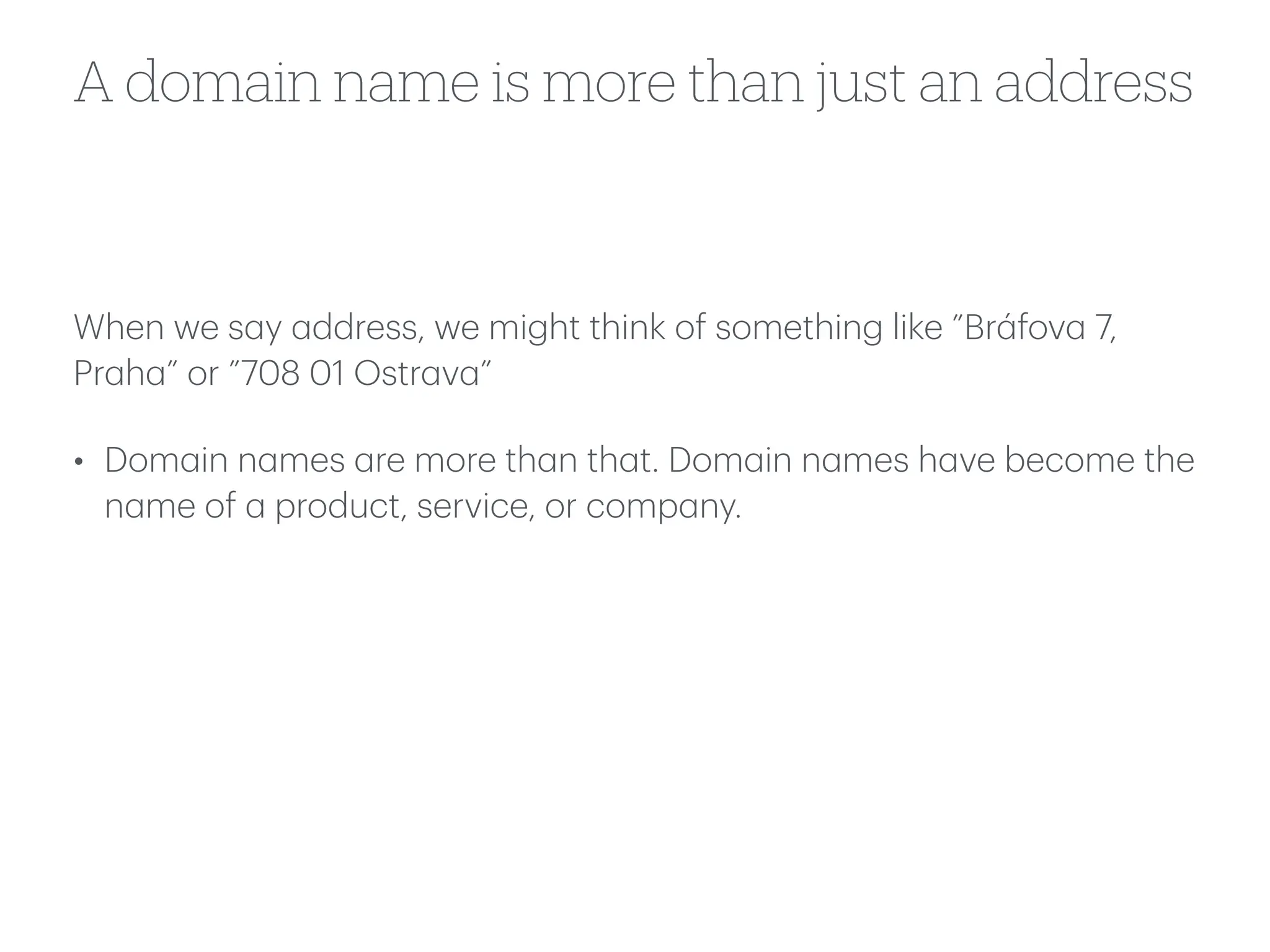 A domain name is more than just an address

When we say address, we might think of something like ”Bráfova 7, Praha” or ”708 01 Ostrava”

• Domain names are more than that. Domain names have become the name of a product, service, or company.